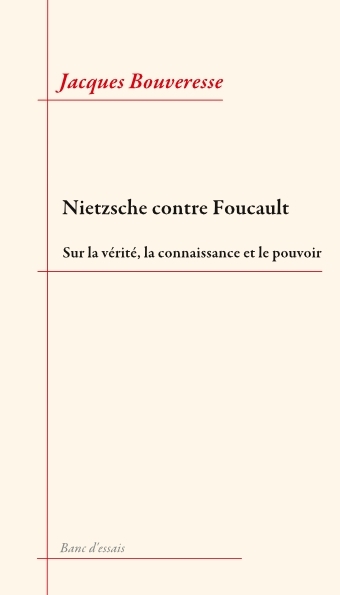 Jacques Bouveresse

Nietzsche contre Foucault

Sur la vérité, la connaissance et le pouvoir

Banc d'essais